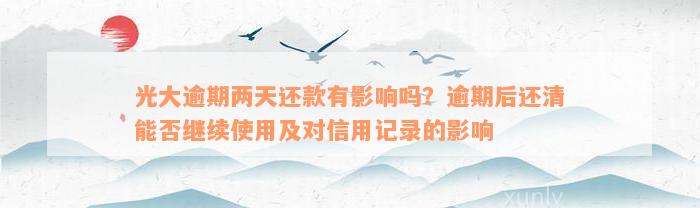 光大逾期两天还款有影响吗？逾期后还清能否继续使用及对信用记录的影响

xunly